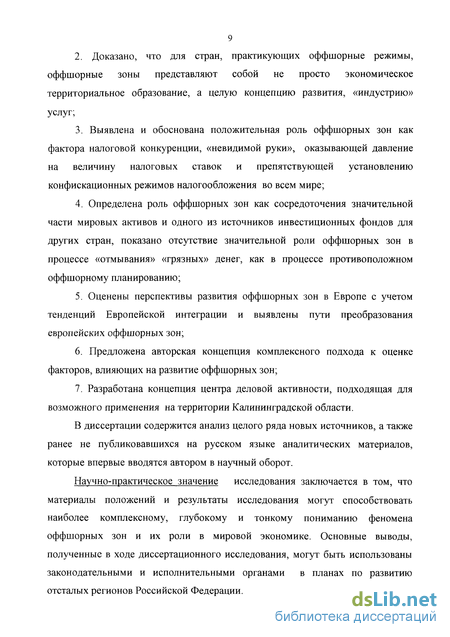 9

2. Доказано, что для стран, практикующих оффшорные режимы, оффшорные зоны представляют собой не просто экономическое территориальное образование, а целую концепцию развития, «индустрию» услуг;

3. Выявлена и обоснована положительная роль оффшорных зон как фактора налоговой конкуренции, «невидимой руки», оказывающей давление на величину налоговых ставок и препятствующей установлению конфискационных режимов налогообложения во всем мире;

4. Определена роль оффшорных зон как сосредоточения значительной части мировых активов и одного из источников инвестиционных фондов для других стран, показано отсутствие значительной роли оффшорных зон в процессе «отмывания» «грязных» денег, как в процессе противоположном оффшорному планированию;

5. Оценены перспективы развития оффшорных зон в Европе с учетом тенденций Европейской интеграции и выявлены пути преобразования европейских оффшорных зон;

6. Предложена авторская концепция комплексного подхода к оценке факторов, влияющих на развитие оффшорных зон;

7. Разработана концепция центра деловой активности, подходящая для возможного применения на территории Калининградской области.

В диссертации содержится анализ целого ряда новых источников, а также ранее не публиковавшихся на русском языке аналитических материалов, которые впервые вводятся автором в научный оборот.

Научно-практическое значение исследования заключается в том, что материалы положений и результаты исследования могут способствовать наиболее комплексному, глубокому и тонкому пониманию феномена оффшорных зон и их роли в мировой экономике. Основные выводы, полученные в ходе диссертационного исследования, могут быть использованы законодательными и исполнительными органами в планах по развитию отсталых регионов Российской Федерации.

dsLib.net
библиотека диссертаций